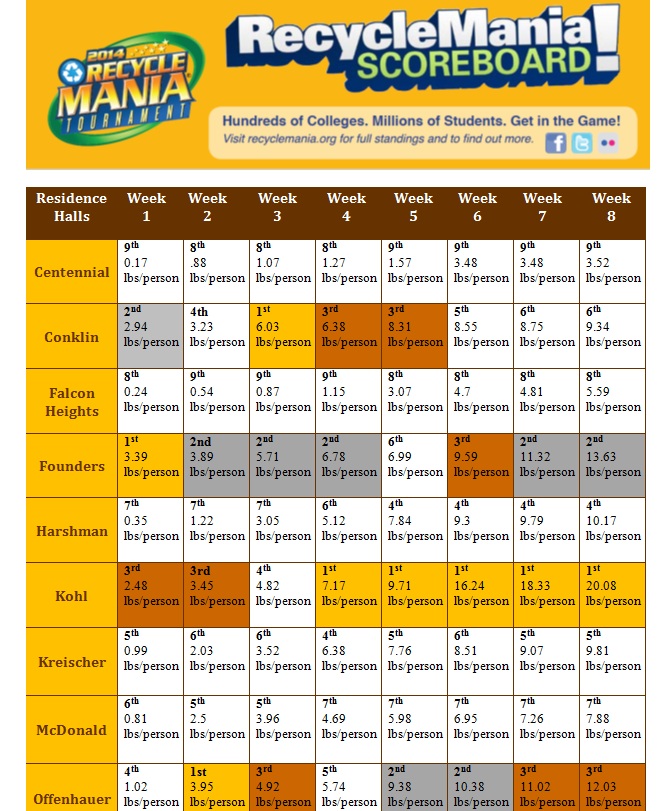 2014 RECYCLE MANIA TOURNAMENT

RecycleMania! SCOREBOARD

Hundreds of Colleges. Millions of Students. Get in the Game!
Visit recyclemania.org for full standings and to find out more.

| Residence Halls | Week 1 | Week 2 | Week 3 | Week 4 | Week 5 | Week 6 | Week 7 | Week 8 |
|---|---|---|---|---|---|---|---|---|
| Centennial | 9th 0.17 lbs/person | 8th .88 lbs/person | 8th 1.07 lbs/person | 8th 1.27 lbs/person | 9th 1.57 lbs/person | 9th 3.48 lbs/person | 9th 3.48 lbs/person | 9th 3.52 lbs/person |
| Conklin | 2nd 2.94 lbs/person | 4th 3.23 lbs/person | 1st 6.03 lbs/person | 3rd 6.38 lbs/person | 3rd 8.31 lbs/person | 5th 8.55 lbs/person | 6th 8.75 lbs/person | 6th 9.34 lbs/person |
| Falcon Heights | 8th 0.24 lbs/person | 9th 0.54 lbs/person | 9th 0.87 lbs/person | 9th 1.15 lbs/person | 8th 3.07 lbs/person | 8th 4.7 lbs/person | 8th 4.81 lbs/person | 8th 5.59 lbs/person |
| Founders | 1st 3.39 lbs/person | 2nd 3.89 lbs/person | 2nd 5.71 lbs/person | 2nd 6.78 lbs/person | 6th 6.99 lbs/person | 3rd 9.59 lbs/person | 2nd 11.32 lbs/person | 2nd 13.63 lbs/person |
| Harshman | 7th 0.35 lbs/person | 7th 1.22 lbs/person | 7th 3.05 lbs/person | 6th 5.12 lbs/person | 4th 7.84 lbs/person | 4th 9.3 lbs/person | 4th 9.79 lbs/person | 4th 10.17 lbs/person |
| Kohl | 3rd 2.48 lbs/person | 3rd 3.45 lbs/person | 4th 4.82 lbs/person | 1st 7.17 lbs/person | 1st 9.71 lbs/person | 1st 16.24 lbs/person | 1st 18.33 lbs/person | 1st 20.08 lbs/person |
| Kreischer | 5th 0.99 lbs/person | 6th 2.03 lbs/person | 6th 3.52 lbs/person | 4th 6.38 lbs/person | 5th 7.76 lbs/person | 6th 8.51 lbs/person | 5th 9.07 lbs/person | 5th 9.81 lbs/person |
| McDonald | 6th 0.81 lbs/person | 5th 2.5 lbs/person | 5th 3.96 lbs/person | 7th 4.69 lbs/person | 7th 5.98 lbs/person | 7th 6.95 lbs/person | 7th 7.26 lbs/person | 7th 7.88 lbs/person |
| Offenhauer | 4th 1.02 lbs/person | 1st 3.95 lbs/person | 3rd 4.92 lbs/person | 5th 5.74 lbs/person | 2nd 9.38 lbs/person | 2nd 10.38 lbs/person | 3rd 11.02 lbs/person | 3rd 12.03 lbs/person |